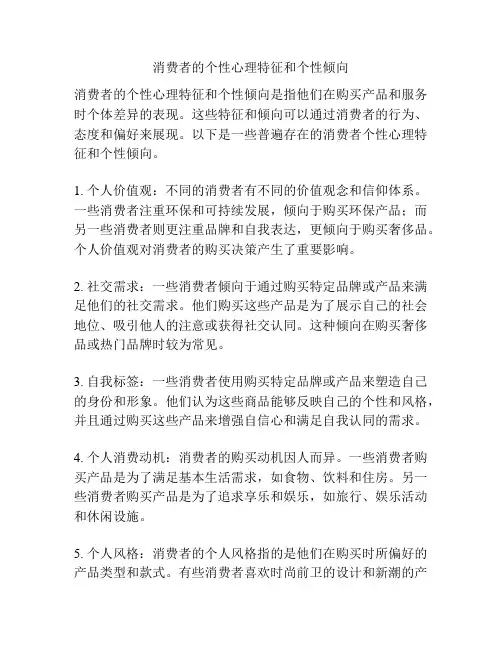 消费者的个性心理特征和个性倾向

消费者的个性心理特征和个性倾向是指他们在购买产品和服务时个体差异的表现。这些特征和倾向可以通过消费者的行为、态度和偏好来展现。以下是一些普遍存在的消费者个性心理特征和个性倾向。

1. 个人价值观：不同的消费者有不同的价值观念和信仰体系。一些消费者注重环保和可持续发展，倾向于购买环保产品；而另一些消费者则更注重品牌和自我表达，更倾向于购买奢侈品。个人价值观对消费者的购买决策产生了重要影响。

2. 社交需求：一些消费者倾向于通过购买特定品牌或产品来满足他们的社交需求。他们购买这些产品是为了展示自己的社会地位、吸引他人的注意或获得社交认同。这种倾向在购买奢侈品或热门品牌时较为常见。

3. 自我标签：一些消费者使用购买特定品牌或产品来塑造自己的身份和形象。他们认为这些商品能够反映自己的个性和风格，并且通过购买这些产品来增强自信心和满足自我认同的需求。

4. 个人消费动机：消费者的购买动机因人而异。一些消费者购买产品是为了满足基本生活需求，如食物、饮料和住房。另一些消费者购买产品是为了追求享乐和娱乐，如旅行、娱乐活动和休闲设施。

5. 个人风格：消费者的个人风格指的是他们在购买时所偏好的产品类型和款式。有些消费者喜欢时尚前卫的设计和新潮的产